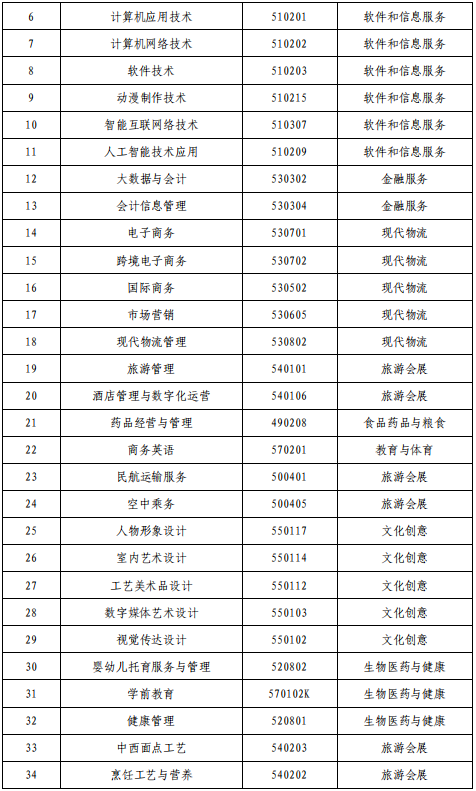 | 6 | 计算机应用技术 | 510201 | 软件和信息服务 |
|---|---|---|---|
| 7 | 计算机网络技术 | 510202 | 软件和信息服务 |
| 8 | 软件技术 | 510203 | 软件和信息服务 |
| 9 | 动漫制作技术 | 510215 | 软件和信息服务 |
| 10 | 智能互联网络技术 | 510307 | 软件和信息服务 |
| 11 | 人工智能技术应用 | 510209 | 软件和信息服务 |
| 12 | 大数据与会计 | 530302 | 金融服务 |
| 13 | 会计信息管理 | 530304 | 金融服务 |
| 14 | 电子商务 | 530701 | 现代物流 |
| 15 | 跨境电子商务 | 530702 | 现代物流 |
| 16 | 国际商务 | 530502 | 现代物流 |
| 17 | 市场营销 | 530605 | 现代物流 |
| 18 | 现代物流管理 | 530802 | 现代物流 |
| 19 | 旅游管理 | 540101 | 旅游会展 |
| 20 | 酒店管理与数字化运营 | 540106 | 旅游会展 |
| 21 | 药品经营与管理 | 490208 | 食品药品与粮食 |
| 22 | 商务英语 | 570201 | 教育与体育 |
| 23 | 民航运输服务 | 500401 | 旅游会展 |
| 24 | 空中乘务 | 500405 | 旅游会展 |
| 25 | 人物形象设计 | 550117 | 文化创意 |
| 26 | 室内艺术设计 | 550114 | 文化创意 |
| 27 | 工艺美术品设计 | 550112 | 文化创意 |
| 28 | 数字媒体艺术设计 | 550103 | 文化创意 |
| 29 | 视觉传达设计 | 550102 | 文化创意 |
| 30 | 婴幼儿托育服务与管理 | 520802 | 生物医药与健康 |
| 31 | 学前教育 | 570102K | 生物医药与健康 |
| 32 | 健康管理 | 520801 | 生物医药与健康 |
| 33 | 中西面点工艺 | 540203 | 旅游会展 |
| 34 | 烹饪工艺与营养 | 540202 | 旅游会展 |